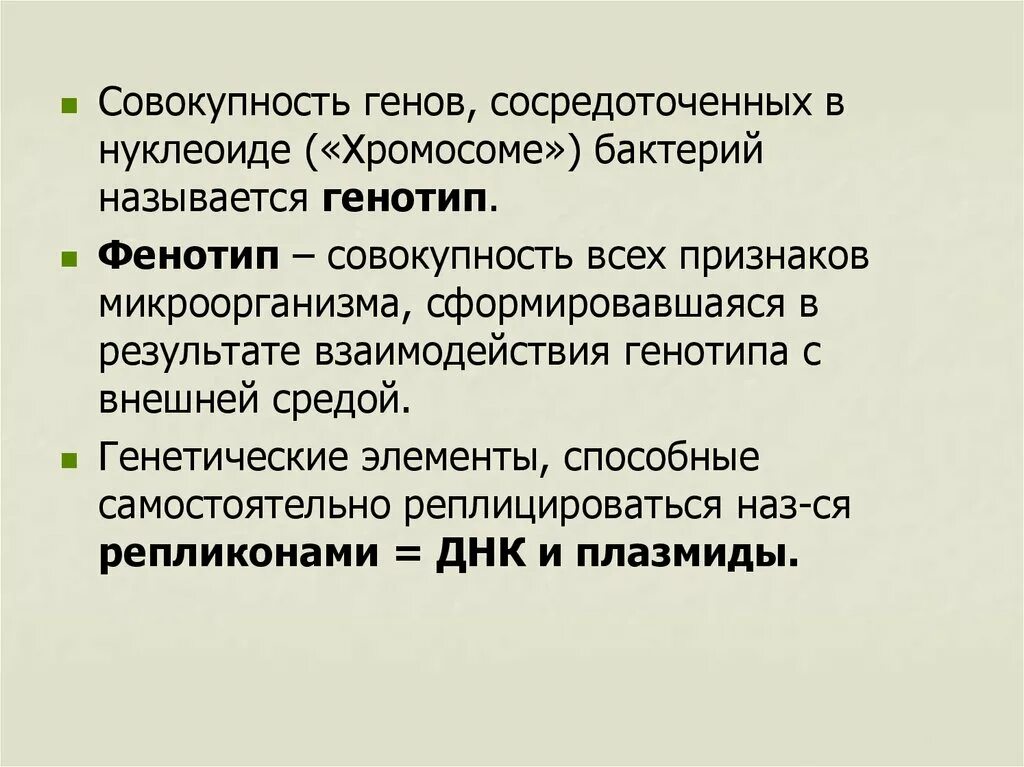 Совокупность генов, сосредоточенных в нуклеоиде («Хромосоме») бактерий называется генотип.

Фенотип – совокупность всех признаков микроорганизма, сформировавшаяся в результате взаимодействия генотипа с внешней средой.

Генетические элементы, способные самостоятельно реплицироваться наз-ся репликонами = ДНК и плазмиды.